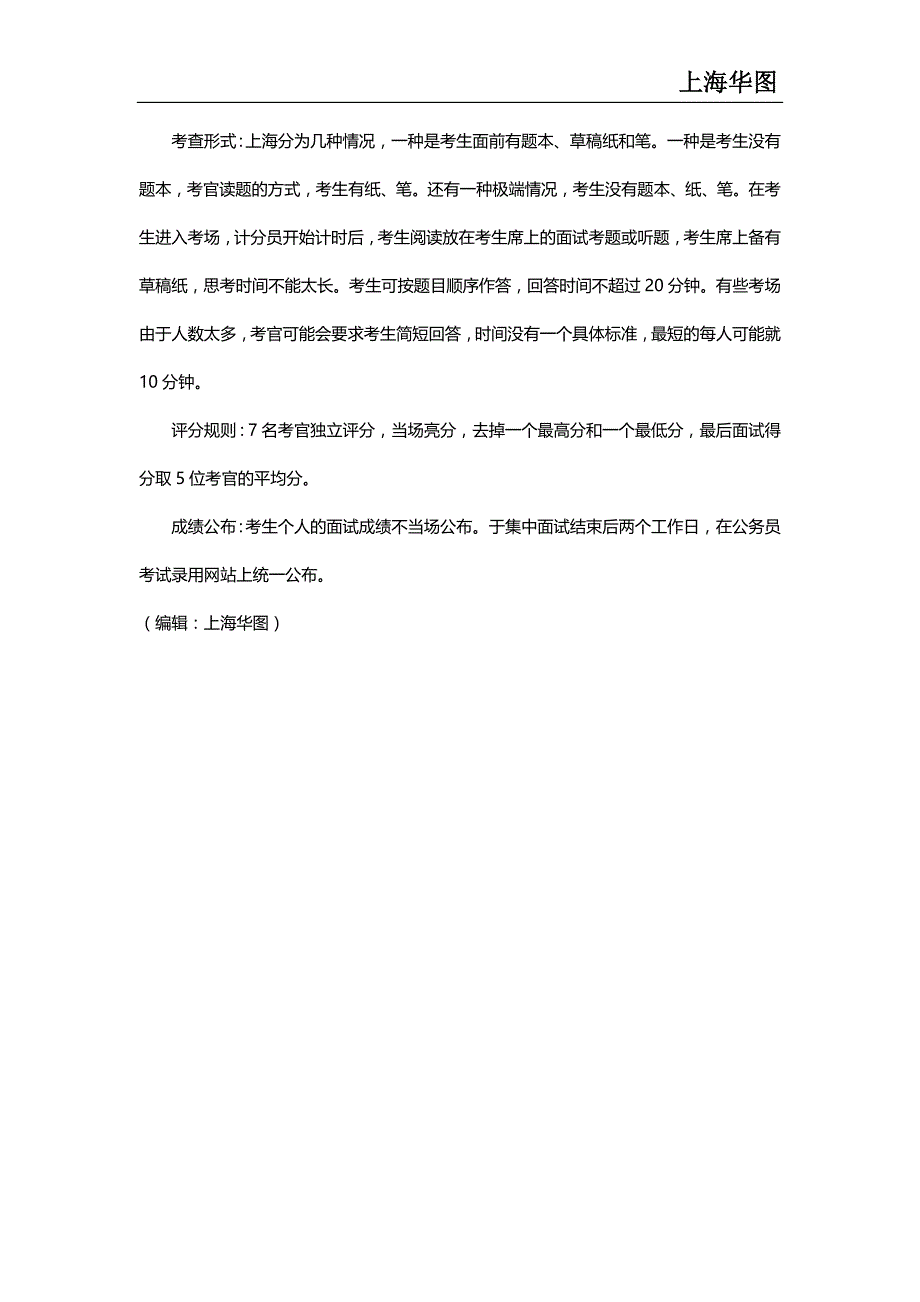 上海华图

考查形式：上海分为几种情况，一种是考生面前有题本、草稿纸和笔。一种是考生没有题本，考官读题的方式，考生有纸、笔。还有一种极端情况，考生没有题本、纸、笔。在考生进入考场，计分员开始计时后，考生阅读放在考生席上的面试考题或听题，考生席上备有草稿纸，思考时间不能太长。考生可按题目顺序作答，回答时间不超过 20 分钟。有些考场由于人数太多，考官可能会要求考生简短回答，时间没有一个具体标准，最短的每人可能就 10 分钟。

评分规则：7 名考官独立评分，当场亮分，去掉一个最高分和一个最低分，最后面试得分取 5 位考官的平均分。

成绩公布：考生个人的面试成绩不当场公布。于集中面试结束后两个工作日，在公务员考试录用网站上统一公布。

（编辑：上海华图）